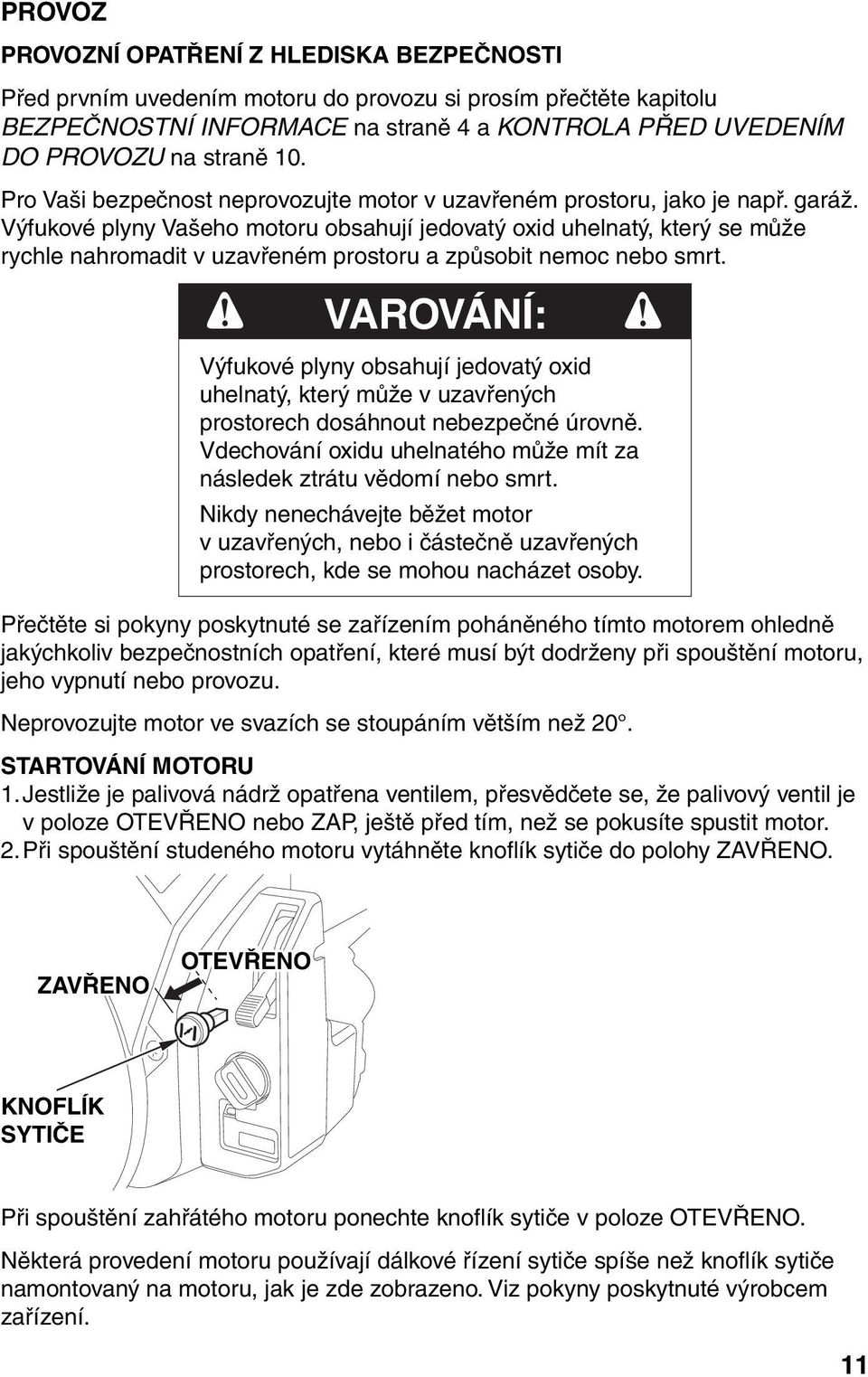 PROVOZ

PROVOZNÍ OPATŘENÍ Z HLEDISKA BEZPEČNOSTI

Před prvním uvedením motoru do provozu si prosím přečtěte kapitolu BEZPEČNOSTNÍ INFORMACE na straně 4 a KONTROLA PŘED UVEDENÍM DO PROVOZU na straně 10.

Pro Vaši bezpečnost neprovozujte motor v uzavřeném prostoru, jako je např. garáž. Výfukové plyny Vašeho motoru obsahují jedovatý oxid uhelnatý, který se může rychle nahromadit v uzavřeném prostoru a způsobit nemoc nebo smrt.

VAROVÁNÍ:

Výfukové plyny obsahují jedovatý oxid uhelnatý, který může v uzavřených prostorech dosáhnout nebezpečné úrovně. Vdechování oxidu uhelnatého může mít za následek ztrátu vědomí nebo smrt.

Nikdy nenechávejte běžet motor v uzavřených, nebo i částečně uzavřených prostorech, kde se mohou nacházet osoby.

Přečtěte si pokyny poskytnuté se zařízením poháněného tímto motorem ohledně jakýchkoliv bezpečnostních opatření, které musí být dodrženy při spouštění motoru, jeho vypnutí nebo provozu.

Neprovozujte motor ve svazích se stoupáním větším než 20°.

STARTOVÁNÍ MOTORU

1. Jestliže je palivová nádrž opatřena ventilem, přesvědčete se, že palivový ventil je v poloze OTEVŘENO nebo ZAP, ještě před tím, než se pokusíte spustit motor.
2. Při spouštění studeného motoru vytáhněte knoflík sytiče do polohy ZAVŘENO.

ZAVŘENO
OTEVŘENO
KNOFLÍK SYTIČE

Při spouštění zahřátého motoru ponechte knoflík sytiče v poloze OTEVŘENO.

Některá provedení motoru používají dálkové řízení sytiče spíše než knoflík sytiče namontovaný na motoru, jak je zde zobrazeno. Viz pokyny poskytnuté výrobcem zařízení.

11